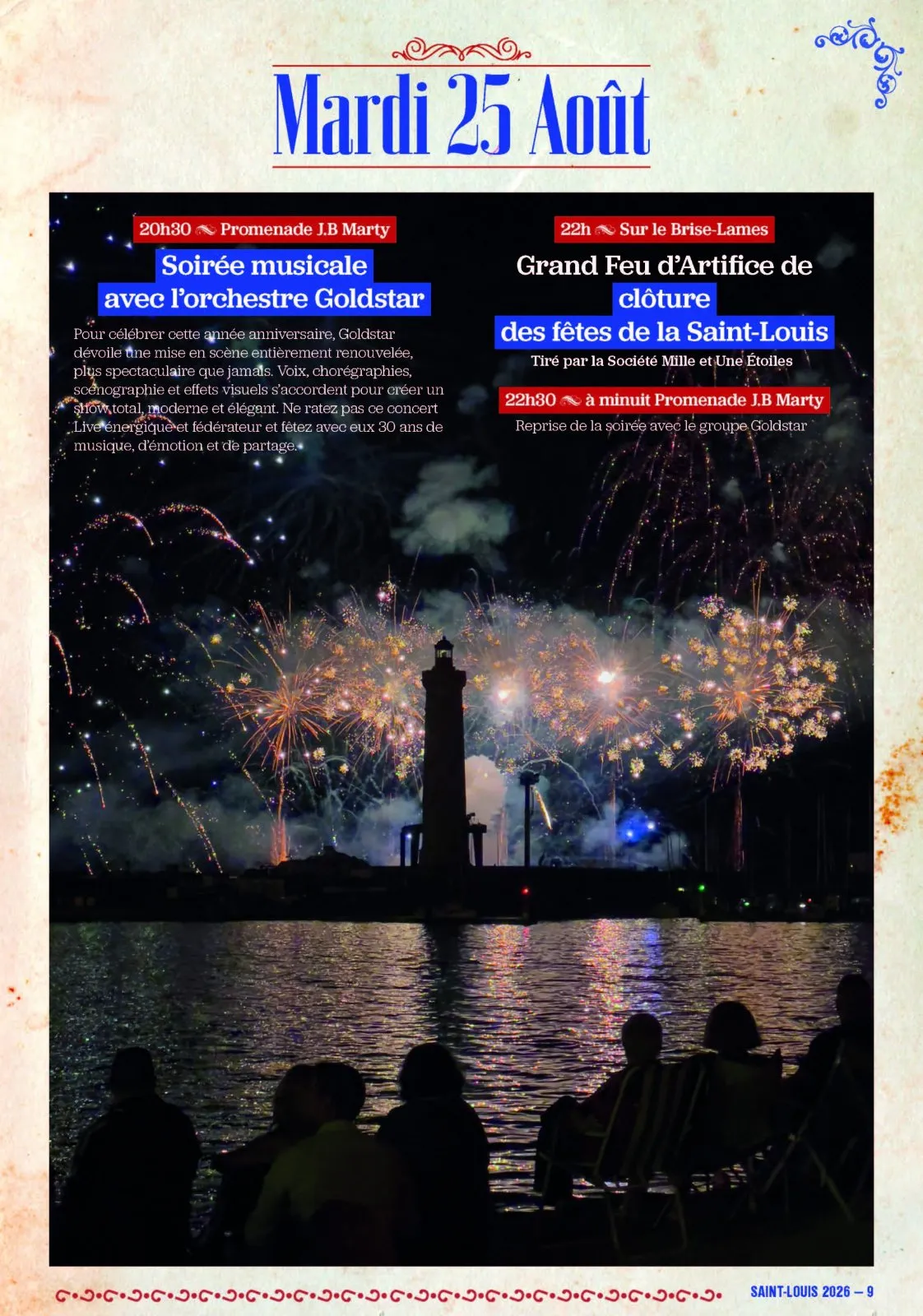 Mardi 25 Août

20h30 Promenade J.B Marty

Soirée musicale avec l'orchestre Goldstar

Pour célébrer cette année anniversaire, Goldstar dévoile une mise en scène entièrement renouvelée, plus spectaculaire que jamais. Voix, chorégraphies, scénographie et effets visuels s'accordent pour créer un show total, moderne et élégant. Ne ratez pas ce concert Live énergique et fédérateur et fêtez avec eux 30 ans de musique, d'émotion et de partage.

22h Sur le Brise-Lames

Grand Feu d'Artifice de clôture des fêtes de la Saint-Louis

Tiré par la Société Mille et Une Étoiles

22h30 à minuit Promenade J.B Marty

Reprise de la soirée avec le groupe Goldstar

SAINT-LOUIS 2026 – 9